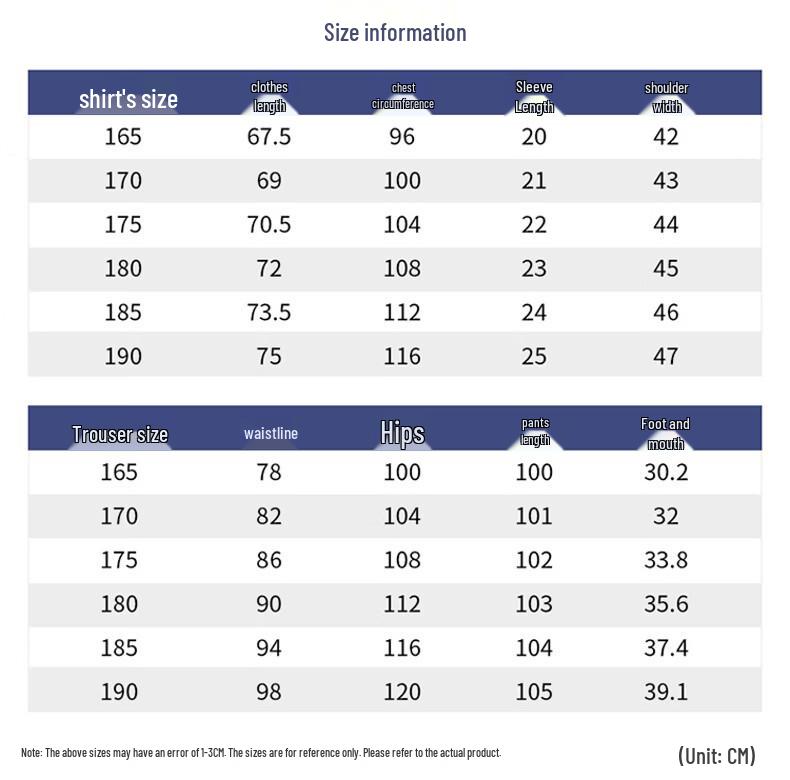 Size information

| shirt's size | clothes length | chest circumference | Sleeve Length | shoulder width |
|---|---|---|---|---|
| 165 | 67.5 | 96 | 20 | 42 |
| 170 | 69 | 100 | 21 | 43 |
| 175 | 70.5 | 104 | 22 | 44 |
| 180 | 72 | 108 | 23 | 45 |
| 185 | 73.5 | 112 | 24 | 46 |
| 190 | 75 | 116 | 25 | 47 |

| Trouser size | waistline | Hips | pants length | Foot and mouth |
|---|---|---|---|---|
| 165 | 78 | 100 | 100 | 30.2 |
| 170 | 82 | 104 | 101 | 32 |
| 175 | 86 | 108 | 102 | 33.8 |
| 180 | 90 | 112 | 103 | 35.6 |
| 185 | 94 | 116 | 104 | 37.4 |
| 190 | 98 | 120 | 105 | 39.1 |

Note: The above sizes may have an error of 1-3CM. The sizes are for reference only. Please refer to the actual product.

(Unit: CM)